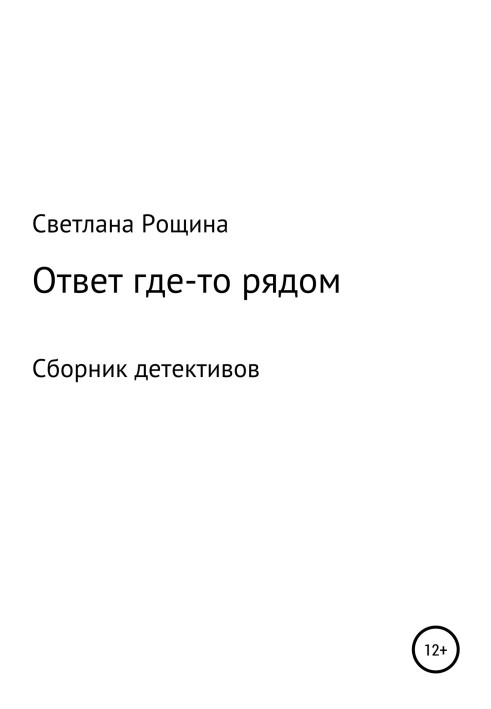 Светлана Рощина

Ответ где-то рядом

Сборник детективов

12+